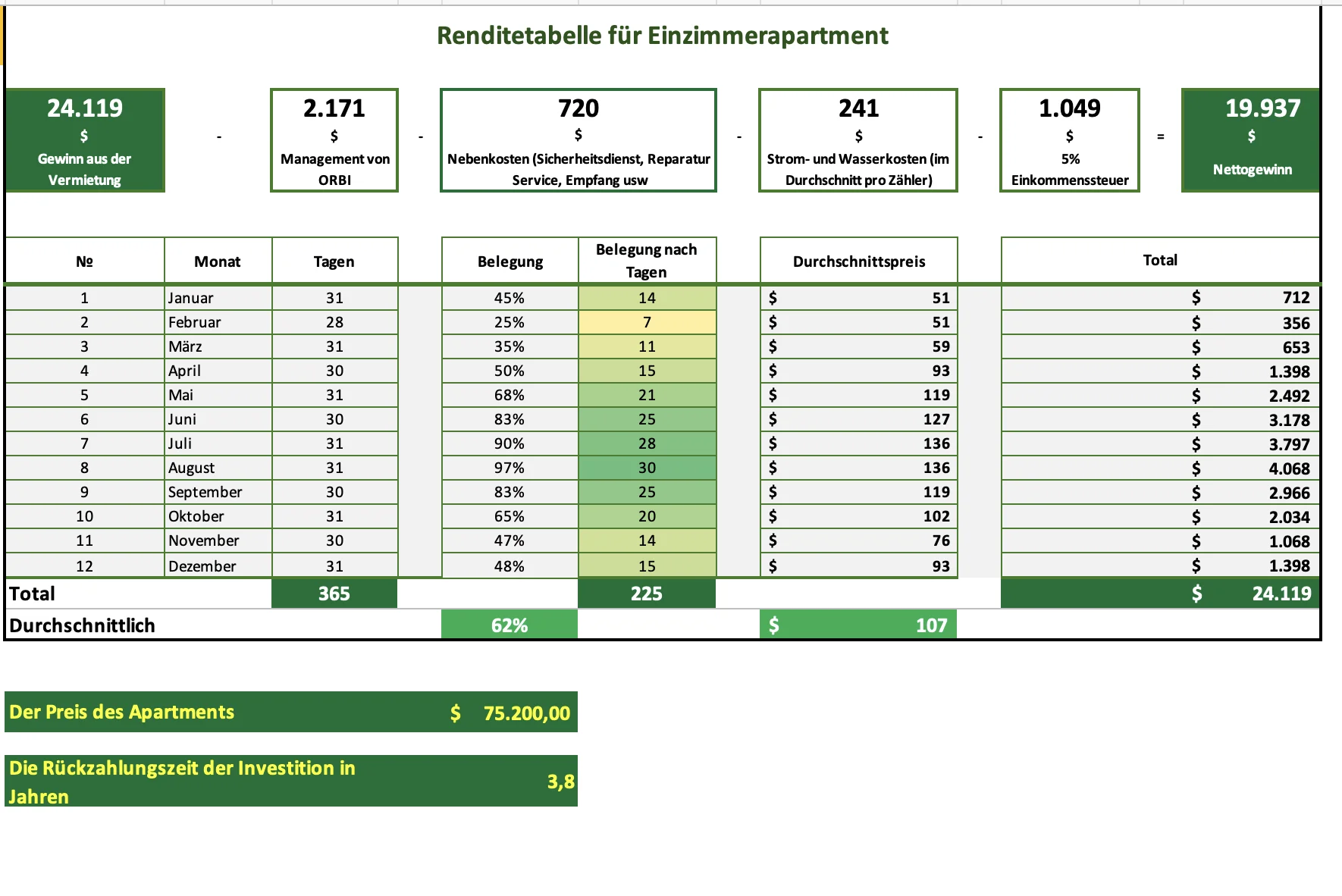 Renditetabelle für Einzimmerapartment

24.119
$
Gewinn aus der Vermietung

-

2.171
$
Management von ORBI

-

720
$
Nebenkosten (Sicherheitsdienst, Reparatur Service, Empfang usw

-

241
$
Strom- und Wasserkosten (im Durchschnitt pro Zähler)

-

1.049
$
5% Einkommenssteuer

=

19.937
$
Nettogewinn

| № | Monat | Tagen | Belegung | Belegung nach Tagen | Durchschnittspreis | Total |
|---|---|---|---|---|---|---|
| 1 | Januar | 31 | 45% | 14 | $ 51 | $ 712 |
| 2 | Februar | 28 | 25% | 7 | $ 51 | $ 356 |
| 3 | März | 31 | 35% | 11 | $ 59 | $ 653 |
| 4 | April | 30 | 50% | 15 | $ 93 | $ 1.398 |
| 5 | Mai | 31 | 68% | 21 | $ 119 | $ 2.492 |
| 6 | Juni | 30 | 83% | 25 | $ 127 | $ 3.178 |
| 7 | Juli | 31 | 90% | 28 | $ 136 | $ 3.797 |
| 8 | August | 31 | 97% | 30 | $ 136 | $ 4.068 |
| 9 | September | 30 | 83% | 25 | $ 119 | $ 2.966 |
| 10 | Oktober | 31 | 65% | 20 | $ 102 | $ 2.034 |
| 11 | November | 30 | 47% | 14 | $ 76 | $ 1.068 |
| 12 | Dezember | 31 | 48% | 15 | $ 93 | $ 1.398 |
| Total | | 365 | | 225 | | $ 24.119 |
| Durchschnittlich | | | 62% | | $ 107 | |

Der Preis des Apartments $ 75.200,00

Die Rückzahlungszeit der Investition in Jahren 3,8